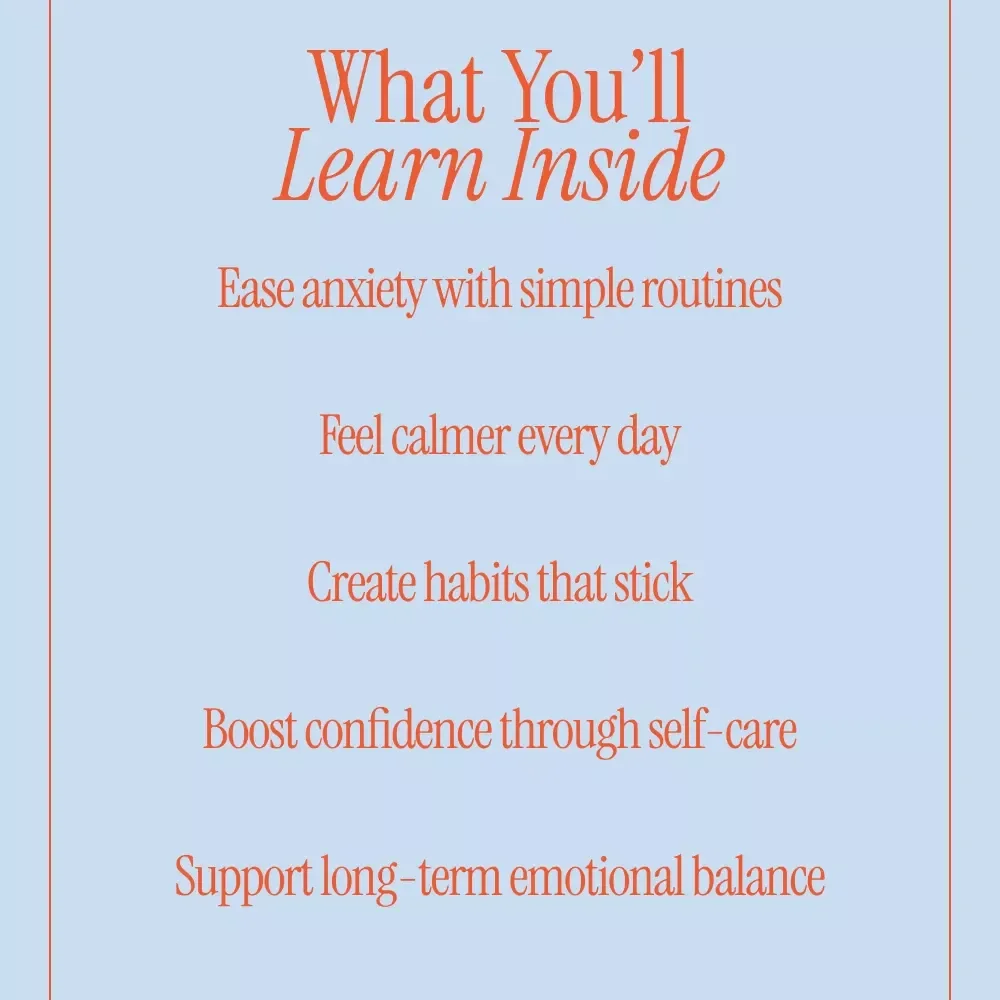 What You'll
Learn Inside

Ease anxiety with simple routines

Feel calmer every day

Create habits that stick

Boost confidence through self-care

Support long-term emotional balance